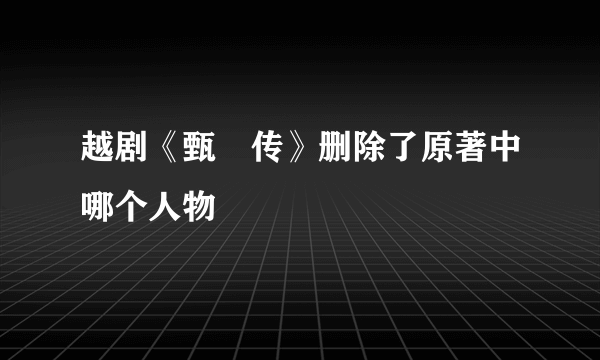 越剧《甄　传》删除了原著中哪个人物